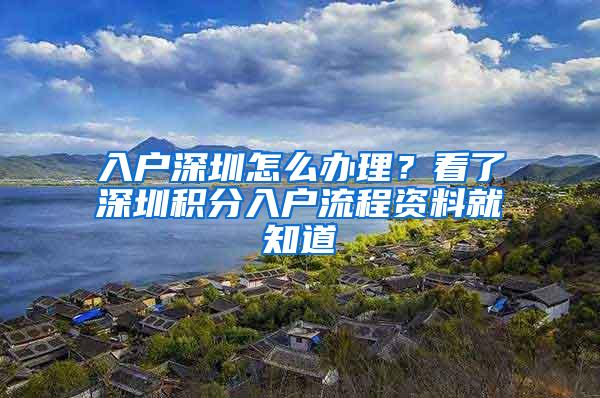 入户深圳怎么办理？看了深圳积分入户流程资料就知道